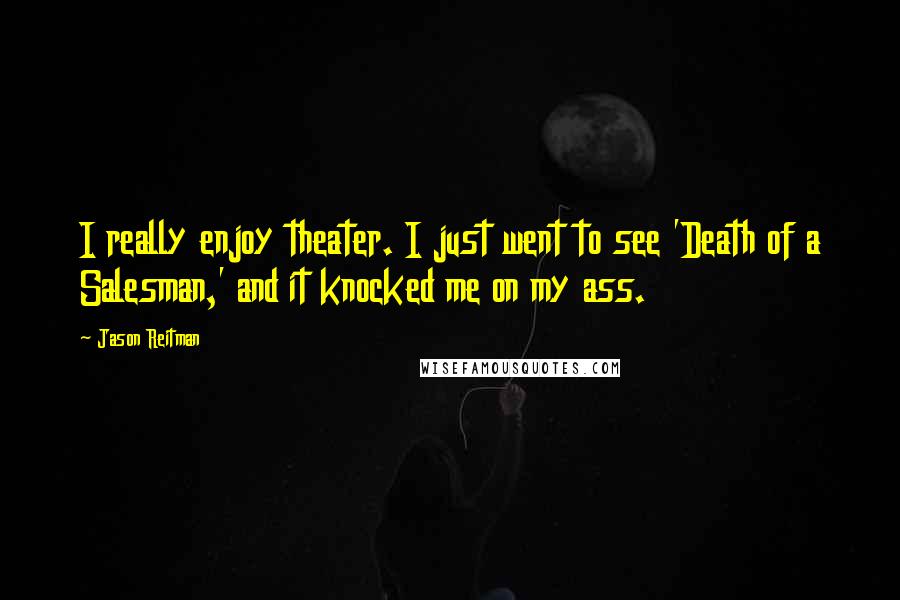 I really enjoy theater. I just went to see 'Death of a Salesman,' and it knocked me on my ass.

Jason Reitman

WISEFAMOUSQUOTES.COM